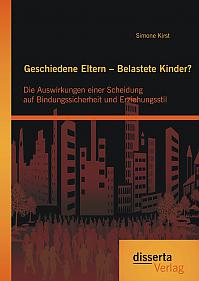 Simone Kirst

Geschiedene Eltern – Belastete Kinder?

Die Auswirkungen einer Scheidung auf Bindungssicherheit und Erziehungsstil

disserta Verlag